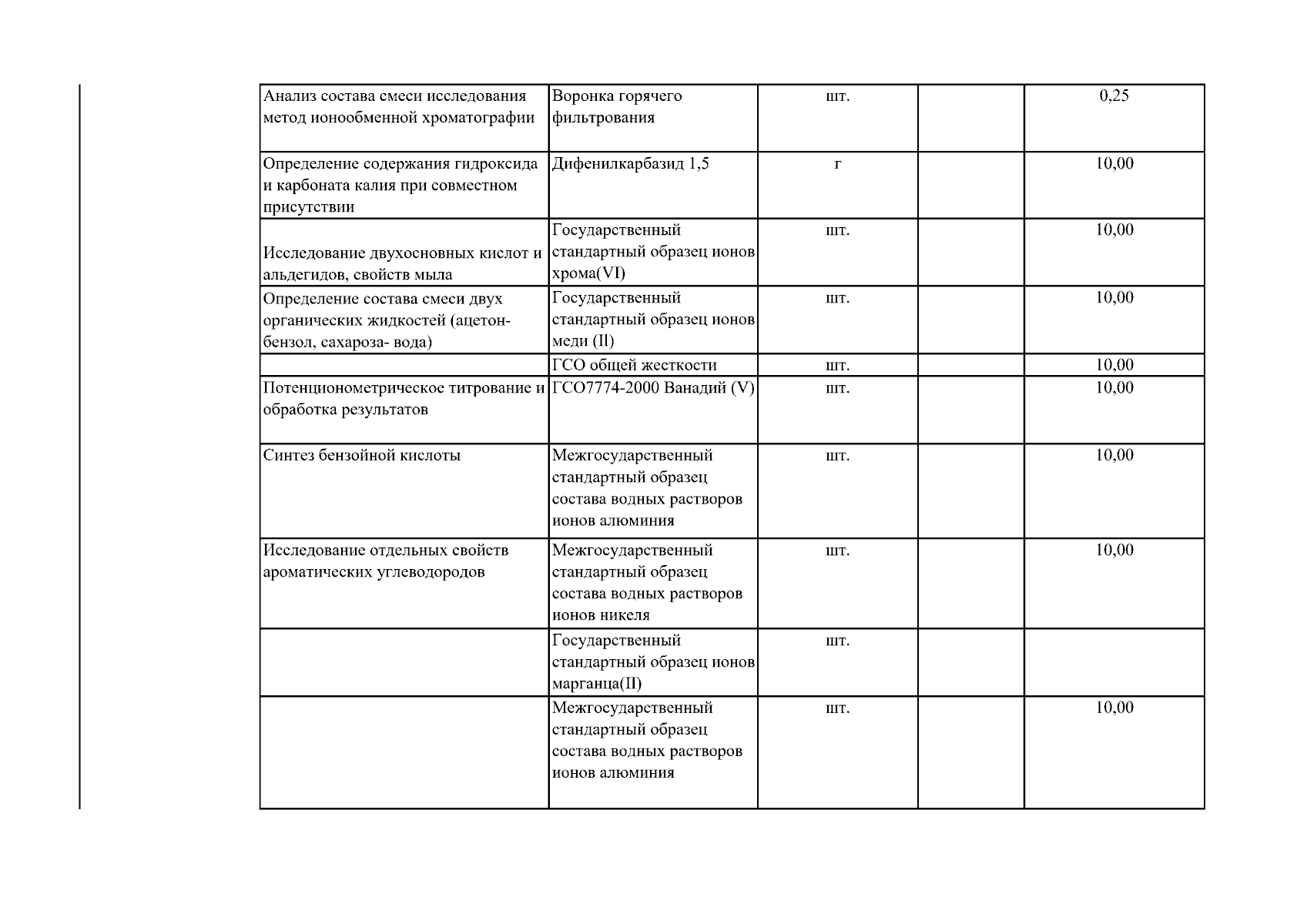 |  |  |  |  |  |
|---|---|---|---|---|
| Анализ состава смеси исследования метод ионообменной хроматографии | Воронка горячего фильтрования | шт. |  | 0,25 |
| Определение содержания гидроксида и карбоната калия при совместном присутствии | Дифенилкарбазид 1,5 | г |  | 10,00 |
| Исследование двухосновных кислот и альдегидов, свойств мыла | Государственный стандартный образец ионов хрома(VI) | шт. |  | 10,00 |
| Определение состава смеси двух органических жидкостей (ацетон-бензол, сахароза- вода) | Государственный стандартный образец ионов меди (II) | шт. |  | 10,00 |
|  | ГСО общей жесткости | шт. |  | 10,00 |
| Потенционометрическое титрование и обработка результатов | ГСО7774-2000 Ванадий (V) | шт. |  | 10,00 |
| Синтез бензойной кислоты | Межгосударственный стандартный образец состава водных растворов ионов алюминия | шт. |  | 10,00 |
| Исследование отдельных свойств ароматических углеводородов | Межгосударственный стандартный образец состава водных растворов ионов никеля | шт. |  | 10,00 |
|  | Государственный стандартный образец ионов марганца(II) | шт. |  |  |
|  | Межгосударственный стандартный образец состава водных растворов ионов алюминия | шт. |  | 10,00 |